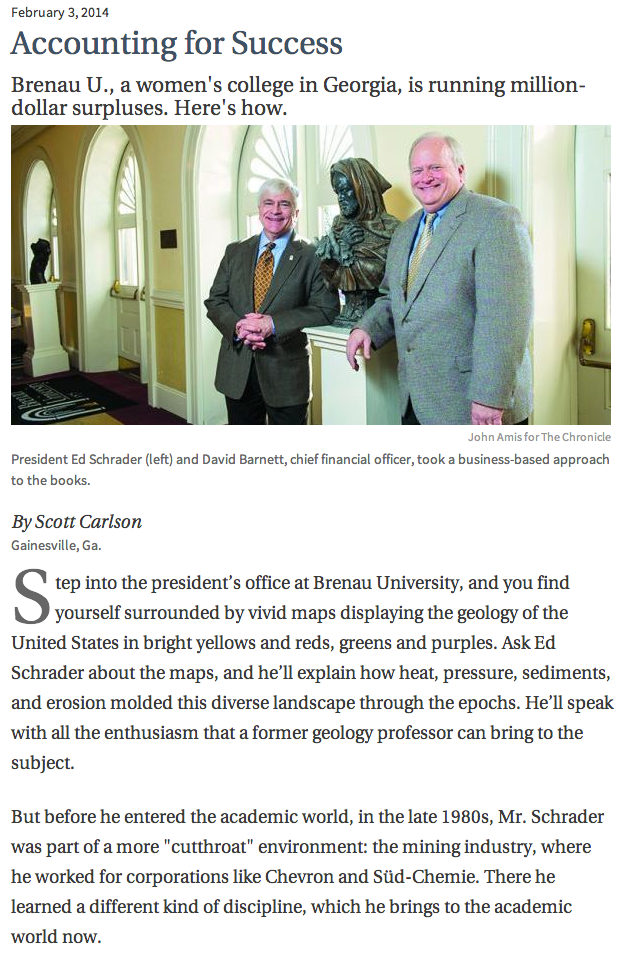 February 3, 2014

Accounting for Success

Brenau U., a women's college in Georgia, is running million-dollar surpluses. Here's how.

John Amis for The Chronicle

President Ed Schrader (left) and David Barnett, chief financial officer, took a business-based approach to the books.

By Scott Carlson
Gainesville, Ga.

Step into the president's office at Brenau University, and you find yourself surrounded by vivid maps displaying the geology of the United States in bright yellows and reds, greens and purples. Ask Ed Schrader about the maps, and he'll explain how heat, pressure, sediments, and erosion molded this diverse landscape through the epochs. He'll speak with all the enthusiasm that a former geology professor can bring to the subject.

But before he entered the academic world, in the late 1980s, Mr. Schrader was part of a more "cutthroat" environment: the mining industry, where he worked for corporations like Chevron and Süd-Chemie. There he learned a different kind of discipline, which he brings to the academic world now.